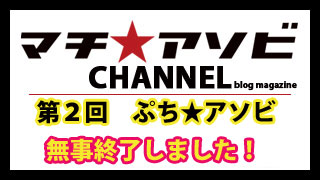 マチ★アソビ
CHANNEL blog magazine

第2回　ぷち★アソビ

無事終了しました！